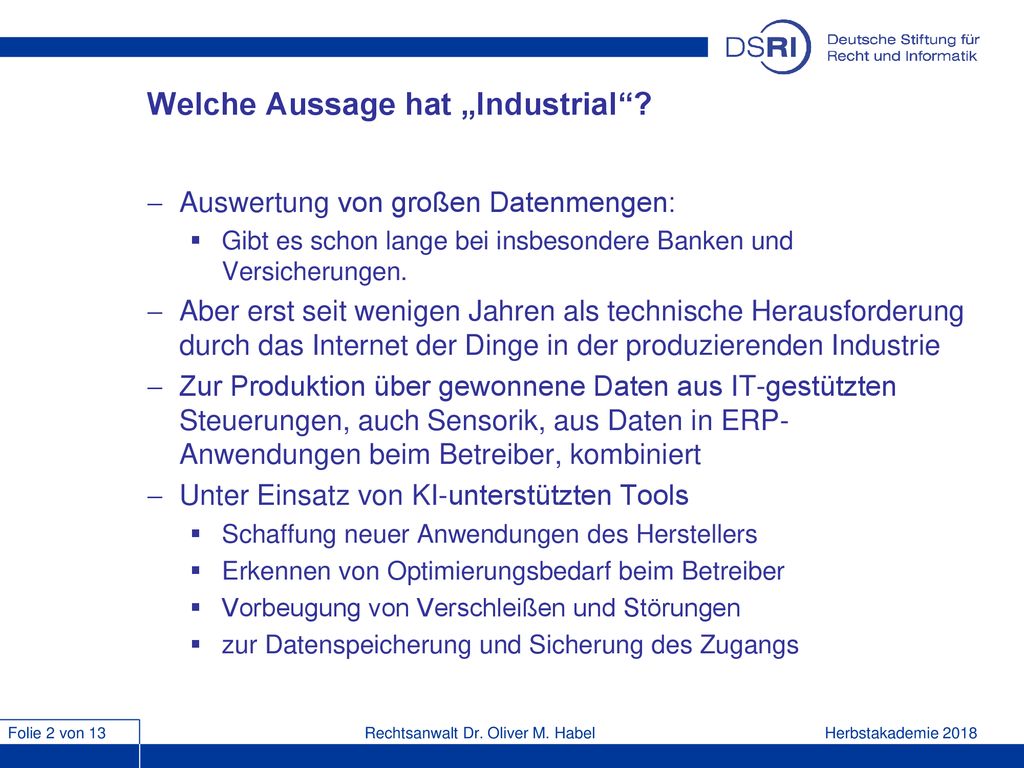 DSRI Deutsche Stiftung für Recht und Informatik

Welche Aussage hat „Industrial“?

– Auswertung von großen Datenmengen:
 ▪ Gibt es schon lange bei insbesondere Banken und Versicherungen.
– Aber erst seit wenigen Jahren als technische Herausforderung durch das Internet der Dinge in der produzierenden Industrie
– Zur Produktion über gewonnene Daten aus IT-gestützten Steuerungen, auch Sensorik, aus Daten in ERP-Anwendungen beim Betreiber, kombiniert
– Unter Einsatz von KI-unterstützten Tools
 ▪ Schaffung neuer Anwendungen des Herstellers
 ▪ Erkennen von Optimierungsbedarf beim Betreiber
 ▪ Vorbeugung von Verschleißen und Störungen
 ▪ zur Datenspeicherung und Sicherung des Zugangs

Folie 2 von 13 Rechtsanwalt Dr. Oliver M. Habel Herbstakademie 2018